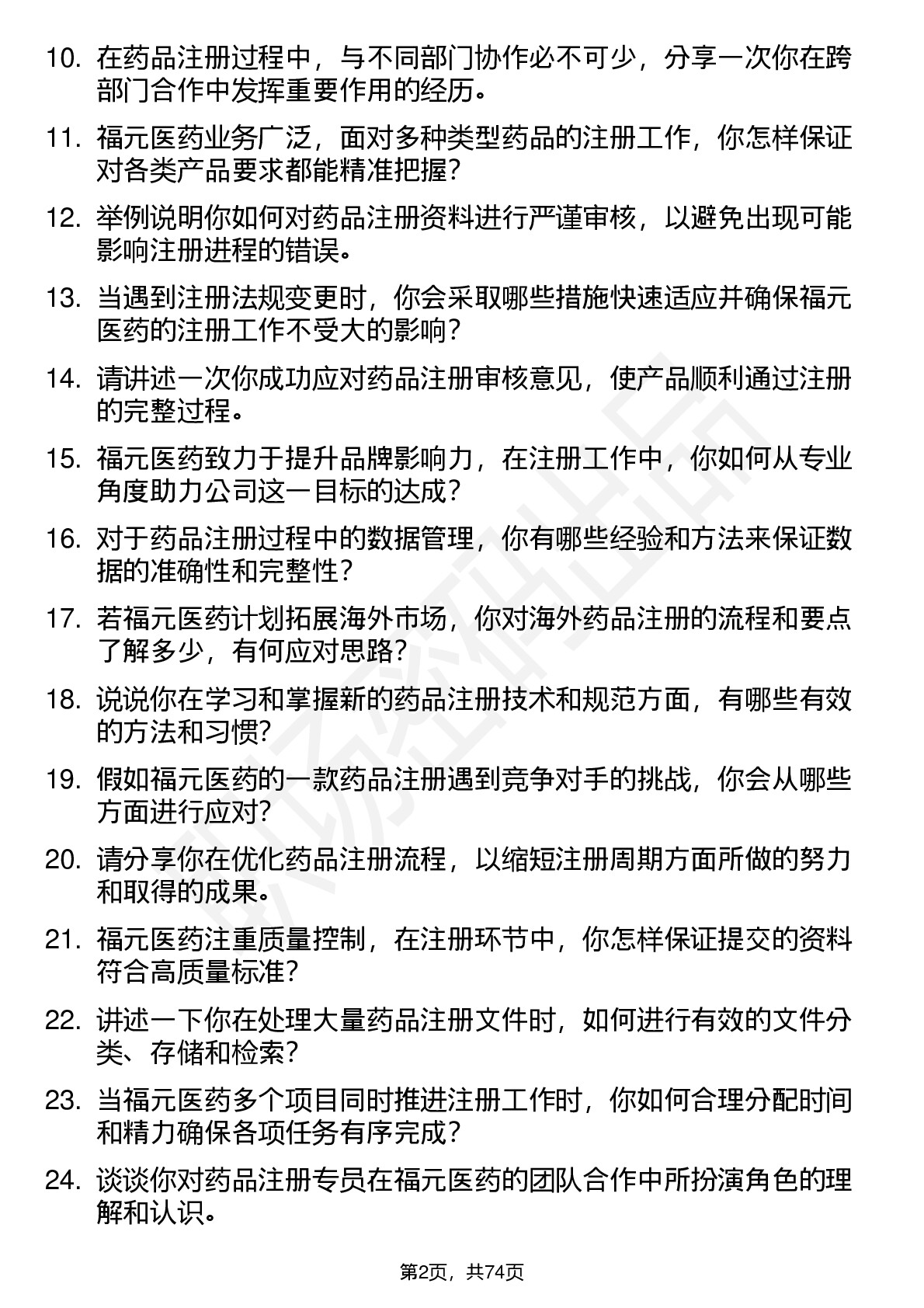 10. 在药品注册过程中，与不同部门协作必不可少，分享一次你在跨部门合作中发挥重要作用的经历。

11. 福元医药业务广泛，面对多种类型药品的注册工作，你怎样保证对各类产品要求都能精准把握？

12. 举例说明你如何对药品注册资料进行严谨审核，以避免出现可能影响注册进程的错误。

13. 当遇到注册法规变更时，你会采取哪些措施快速适应并确保福元医药的注册工作不受大的影响？

14. 请讲述一次你成功应对药品注册审核意见，使产品顺利通过注册的完整过程。

15. 福元医药致力于提升品牌影响力，在注册工作中，你如何从专业角度助力公司这一目标的达成？

16. 对于药品注册过程中的数据管理，你有哪些经验和方法来保证数据的准确性和完整性？

17. 若福元医药计划拓展海外市场，你对海外药品注册的流程和要点了解多少，有何应对思路？

18. 说说你在学习和掌握新的药品注册技术和规范方面，有哪些有效的方法和习惯？

19. 假如福元医药的一款药品注册遇到竞争对手的挑战，你会从哪些方面进行应对？

20. 请分享你在优化药品注册流程，以缩短注册周期方面所做的努力和取得的成果。

21. 福元医药注重质量控制，在注册环节中，你怎样保证提交的资料符合高质量标准？

22. 讲述一下你在处理大量药品注册文件时，如何进行有效的文件分类、存储和检索？

23. 当福元医药多个项目同时推进注册工作时，你如何合理分配时间和精力确保各项任务有序完成？

24. 谈谈你对药品注册专员在福元医药的团队合作中所扮演角色的理解和认识。

第2页，共74页